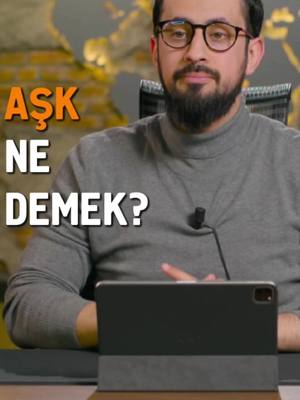 AŞK
NE
DEMEK?